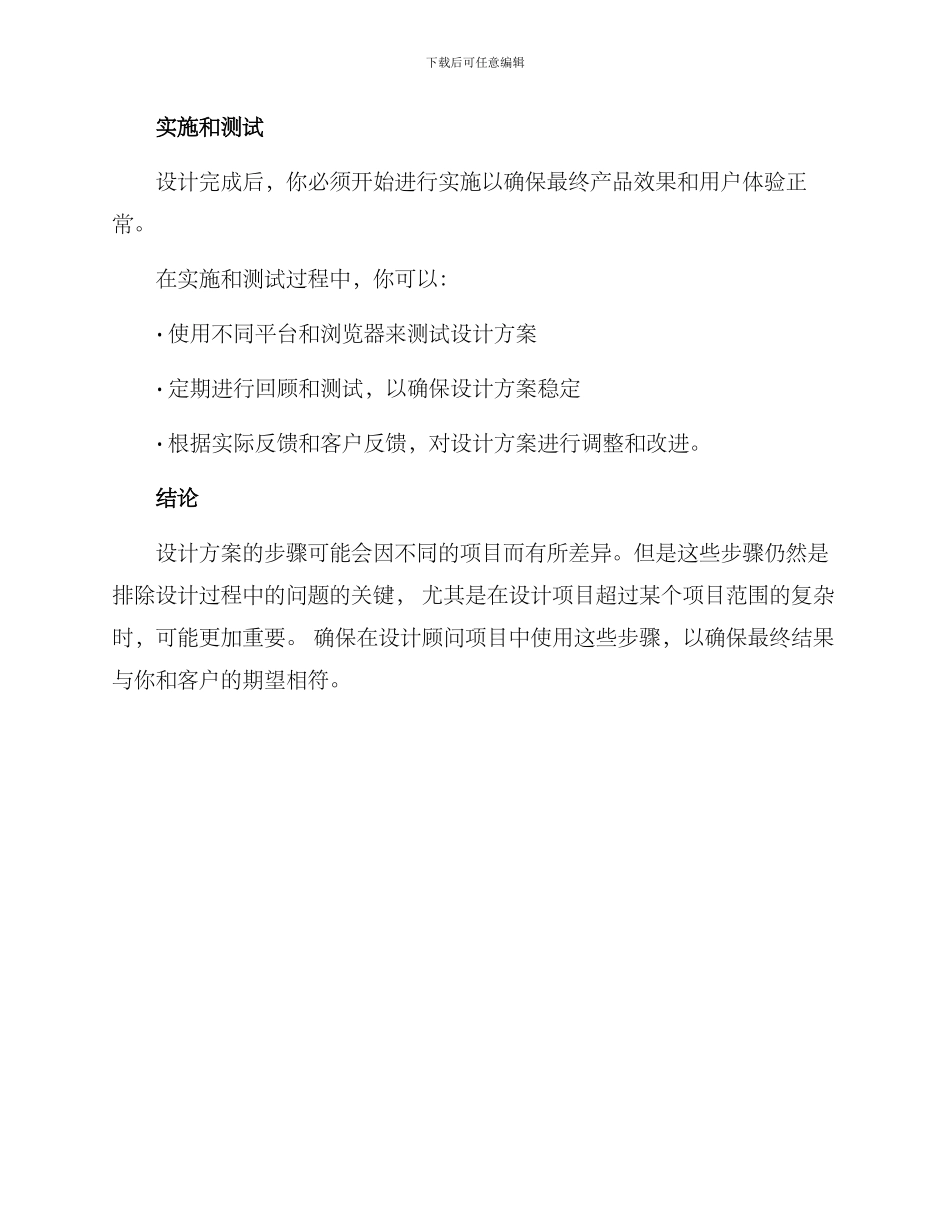 下载后可任意编辑

实施和测试

设计完成后，你必须开始进行实施以确保最终产品效果和用户体验正常。

在实施和测试过程中，你可以：

· 使用不同平台和浏览器来测试设计方案

· 定期进行回顾和测试，以确保设计方案稳定

· 根据实际反馈和客户反馈，对设计方案进行调整和改进。

结论

设计方案的步骤可能会因不同的项目而有所差异。但是这些步骤仍然是排除设计过程中的问题的关键， 尤其是在设计项目超过某个项目范围的复杂时，可能更加重要。 确保在设计顾问项目中使用这些步骤，以确保最终结果与你和客户的期望相符。